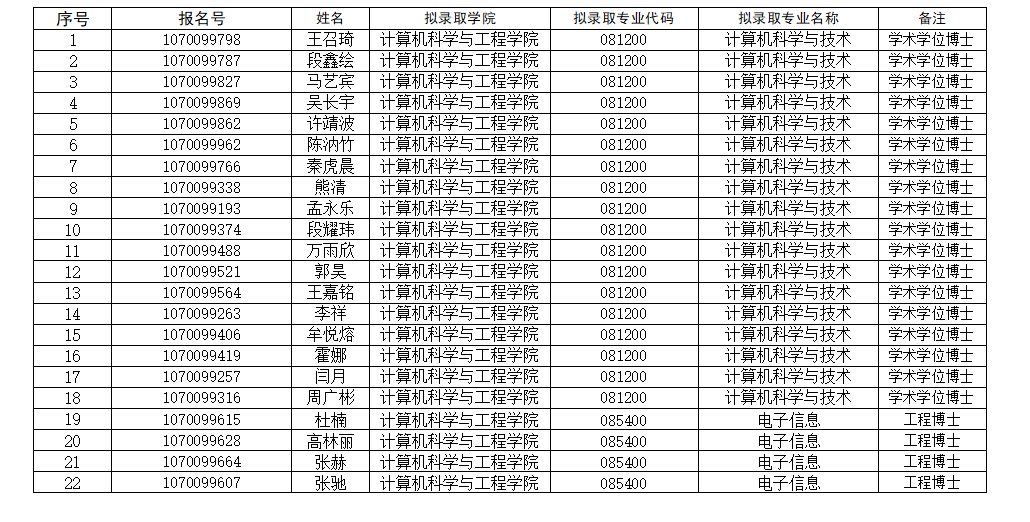 | 序号 | 报名号 | 姓名 | 拟录取学院 | 拟录取专业代码 | 拟录取专业名称 | 备注 |
|---|---|---|---|---|---|---|
| 1 | 1070099798 | 王召琦 | 计算机科学与工程学院 | 081200 | 计算机科学与技术 | 学术学位博士 |
| 2 | 1070099787 | 段鑫绘 | 计算机科学与工程学院 | 081200 | 计算机科学与技术 | 学术学位博士 |
| 3 | 1070099827 | 马艺宾 | 计算机科学与工程学院 | 081200 | 计算机科学与技术 | 学术学位博士 |
| 4 | 1070099869 | 吴长宇 | 计算机科学与工程学院 | 081200 | 计算机科学与技术 | 学术学位博士 |
| 5 | 1070099862 | 许靖波 | 计算机科学与工程学院 | 081200 | 计算机科学与技术 | 学术学位博士 |
| 6 | 1070099962 | 陈汭竹 | 计算机科学与工程学院 | 081200 | 计算机科学与技术 | 学术学位博士 |
| 7 | 1070099766 | 秦虎晨 | 计算机科学与工程学院 | 081200 | 计算机科学与技术 | 学术学位博士 |
| 8 | 1070099338 | 熊清 | 计算机科学与工程学院 | 081200 | 计算机科学与技术 | 学术学位博士 |
| 9 | 1070099193 | 孟永乐 | 计算机科学与工程学院 | 081200 | 计算机科学与技术 | 学术学位博士 |
| 10 | 1070099374 | 段耀玮 | 计算机科学与工程学院 | 081200 | 计算机科学与技术 | 学术学位博士 |
| 11 | 1070099488 | 万雨欣 | 计算机科学与工程学院 | 081200 | 计算机科学与技术 | 学术学位博士 |
| 12 | 1070099521 | 郭昊 | 计算机科学与工程学院 | 081200 | 计算机科学与技术 | 学术学位博士 |
| 13 | 1070099564 | 王嘉铭 | 计算机科学与工程学院 | 081200 | 计算机科学与技术 | 学术学位博士 |
| 14 | 1070099263 | 李祥 | 计算机科学与工程学院 | 081200 | 计算机科学与技术 | 学术学位博士 |
| 15 | 1070099406 | 牟悦熔 | 计算机科学与工程学院 | 081200 | 计算机科学与技术 | 学术学位博士 |
| 16 | 1070099419 | 霍娜 | 计算机科学与工程学院 | 081200 | 计算机科学与技术 | 学术学位博士 |
| 17 | 1070099257 | 闫月 | 计算机科学与工程学院 | 081200 | 计算机科学与技术 | 学术学位博士 |
| 18 | 1070099316 | 周广彬 | 计算机科学与工程学院 | 081200 | 计算机科学与技术 | 学术学位博士 |
| 19 | 1070099615 | 杜楠 | 计算机科学与工程学院 | 085400 | 电子信息 | 工程博士 |
| 20 | 1070099628 | 高林丽 | 计算机科学与工程学院 | 085400 | 电子信息 | 工程博士 |
| 21 | 1070099664 | 张赫 | 计算机科学与工程学院 | 085400 | 电子信息 | 工程博士 |
| 22 | 1070099607 | 张驰 | 计算机科学与工程学院 | 085400 | 电子信息 | 工程博士 |